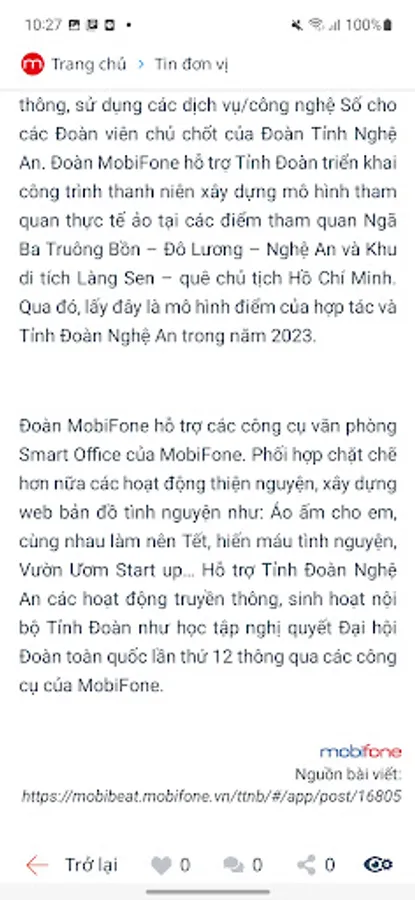 10:27 100%

Trang chủ > Tin đơn vị

thông, sử dụng các dịch vụ/công nghệ Số cho các Đoàn viên chủ chốt của Đoàn Tỉnh Nghệ An. Đoàn MobiFone hỗ trợ Tỉnh Đoàn triển khai công trình thanh niên xây dựng mô hình tham quan thực tế ảo tại các điểm tham quan Ngã Ba Truông Bồn – Đô Lương – Nghệ An và Khu di tích Làng Sen – quê chủ tịch Hồ Chí Minh. Qua đó, lấy đây là mô hình điểm của hợp tác và Tỉnh Đoàn Nghệ An trong năm 2023.

Đoàn MobiFone hỗ trợ các công cụ văn phòng Smart Office của MobiFone. Phối hợp chặt chẽ hơn nữa các hoạt động thiện nguyện, xây dựng web bản đồ tình nguyện như: Áo ấm cho em, cùng nhau làm nên Tết, hiến máu tình nguyện, Vườn Ươm Start up... Hỗ trợ Tỉnh Đoàn Nghệ An các hoạt động truyền thông, sinh hoạt nội bộ Tỉnh Đoàn như học tập nghị quyết Đại hội Đoàn toàn quốc lần thứ 12 thông qua các công cụ của MobiFone.

mobifone
Nguồn bài viết:
https://mobibeat.mobifone.vn/ttnb/#/app/post/16805

Trở lại 0 0 0